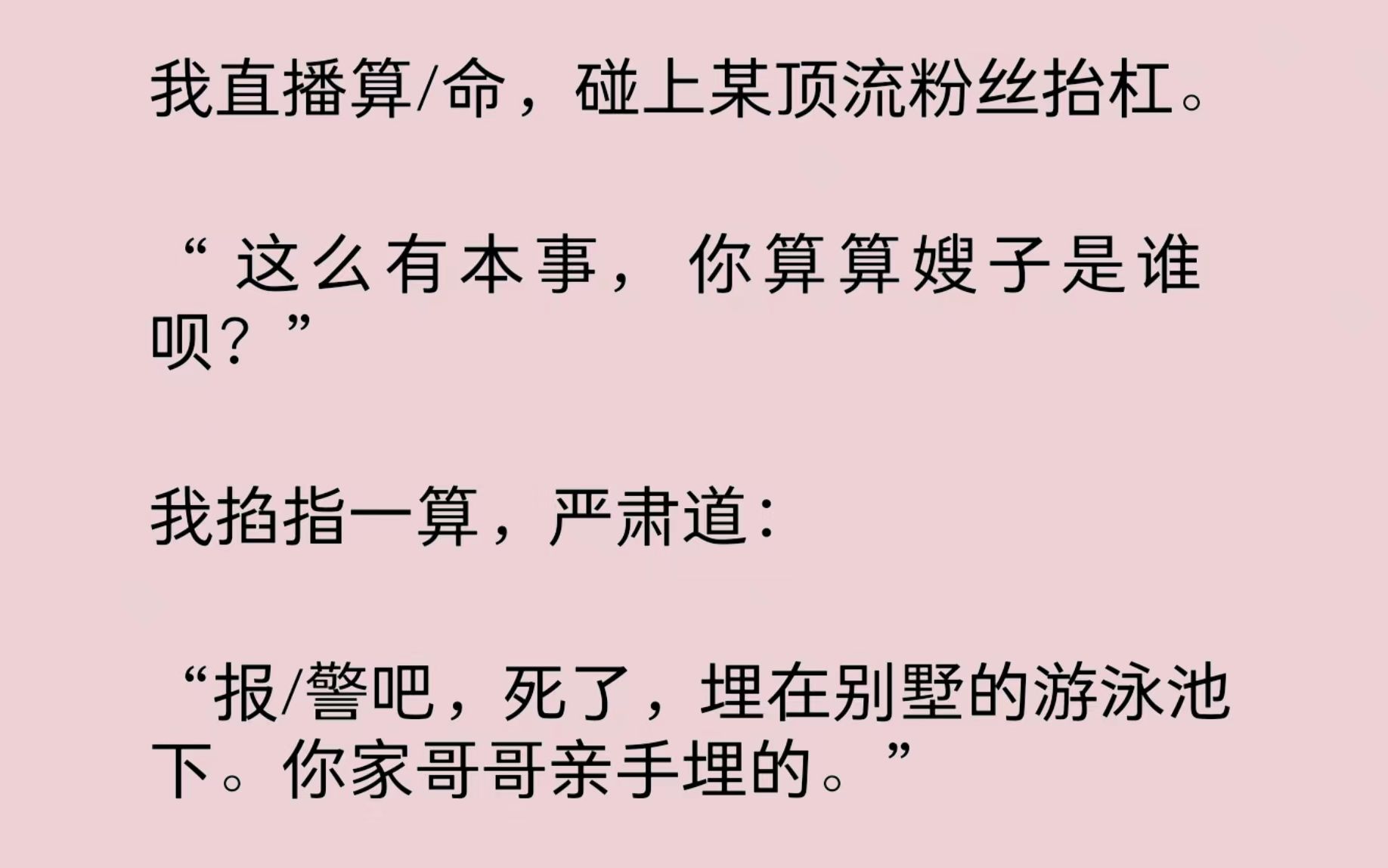 我直播算/命，碰上某顶流粉丝抬杠。

“这么有本事，你算算嫂子是谁呗？”

我掐指一算，严肃道：

“报/警吧，死了，埋在别墅的游泳池下。你家哥哥亲手埋的。”